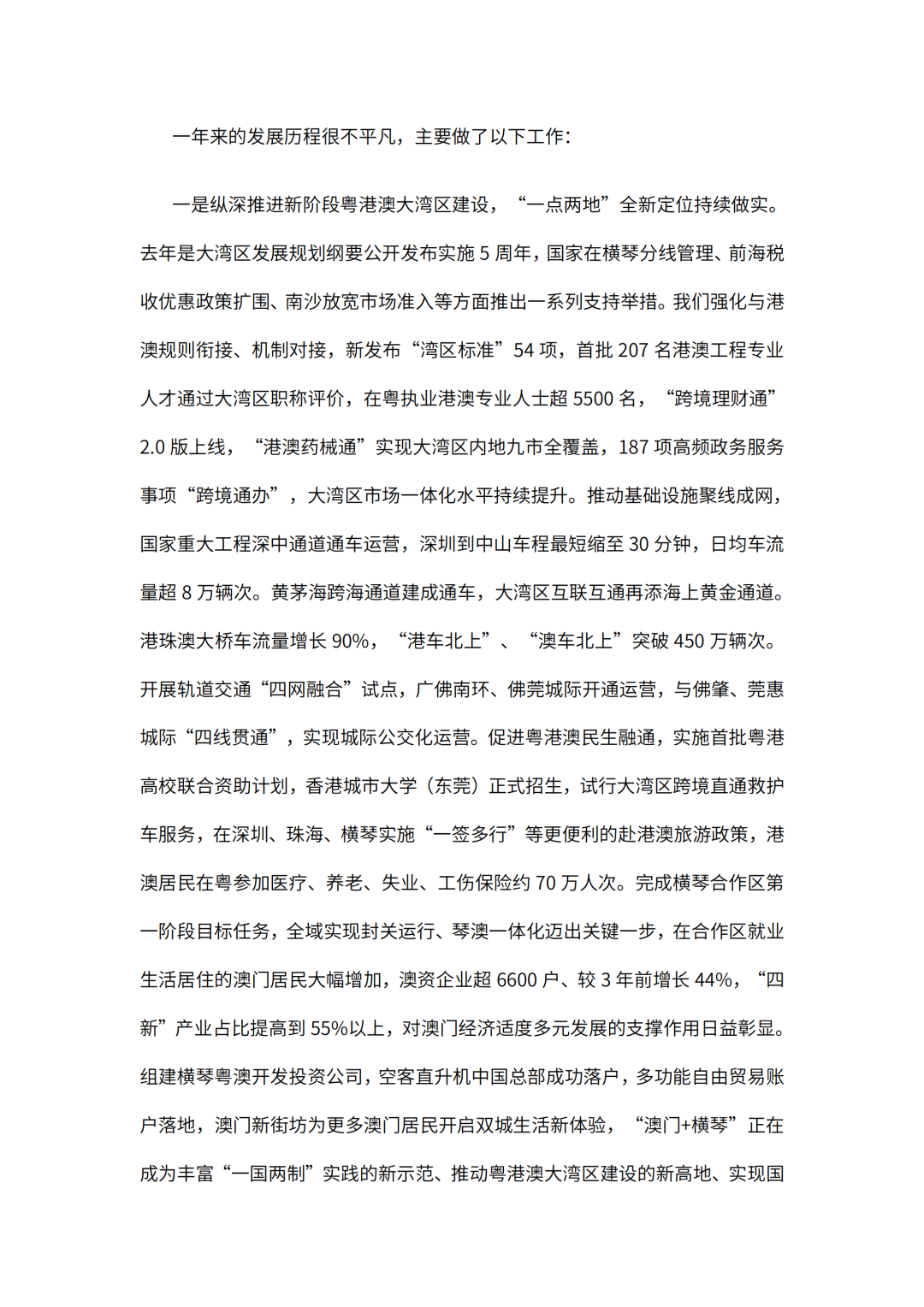 一年来的发展历程很不平凡，主要做了以下工作：

一是纵深推进新阶段粤港澳大湾区建设，“一点两地”全新定位持续做实。去年是大湾区发展规划纲要公开发布实施 5 周年，国家在横琴分线管理、前海税收优惠政策扩围、南沙放宽市场准入等方面推出一系列支持举措。我们强化与港澳规则衔接、机制对接，新发布“湾区标准”54 项，首批 207 名港澳工程专业人才通过大湾区职称评价，在粤执业港澳专业人士超 5500 名，“跨境理财通”2.0 版上线，“港澳药械通”实现大湾区内地九市全覆盖，187 项高频政务服务事项“跨境通办”，大湾区市场一体化水平持续提升。推动基础设施聚线成网，国家重大工程深中通道通车运营，深圳到中山车程最短缩至 30 分钟，日均车流量超 8 万辆次。黄茅海跨海通道建成通车，大湾区互联互通再添海上黄金通道。港珠澳大桥车流量增长 90%，“港车北上”、“澳车北上”突破 450 万辆次。开展轨道交通“四网融合”试点，广佛南环、佛莞城际开通运营，与佛肇、莞惠城际“四线贯通”，实现城际公交化运营。促进粤港澳民生融通，实施首批粤港高校联合资助计划，香港城市大学（东莞）正式招生，试行大湾区跨境直通救护车服务，在深圳、珠海、横琴实施“一签多行”等更便利的赴港澳旅游政策，港澳居民在粤参加医疗、养老、失业、工伤保险约 70 万人次。完成横琴合作区第一阶段目标任务，全域实现封关运行、琴澳一体化迈出关键一步，在合作区就业生活居住的澳门居民大幅增加，澳资企业超 6600 户、较 3 年前增长 44%，“四新”产业占比提高到 55%以上，对澳门经济适度多元发展的支撑作用日益彰显。组建横琴粤澳开发投资公司，空客直升机中国总部成功落户，多功能自由贸易账户落地，澳门新街坊为更多澳门居民开启双城生活新体验，“澳门+横琴”正在成为丰富“一国两制”实践的新示范、推动粤港澳大湾区建设的新高地、实现国